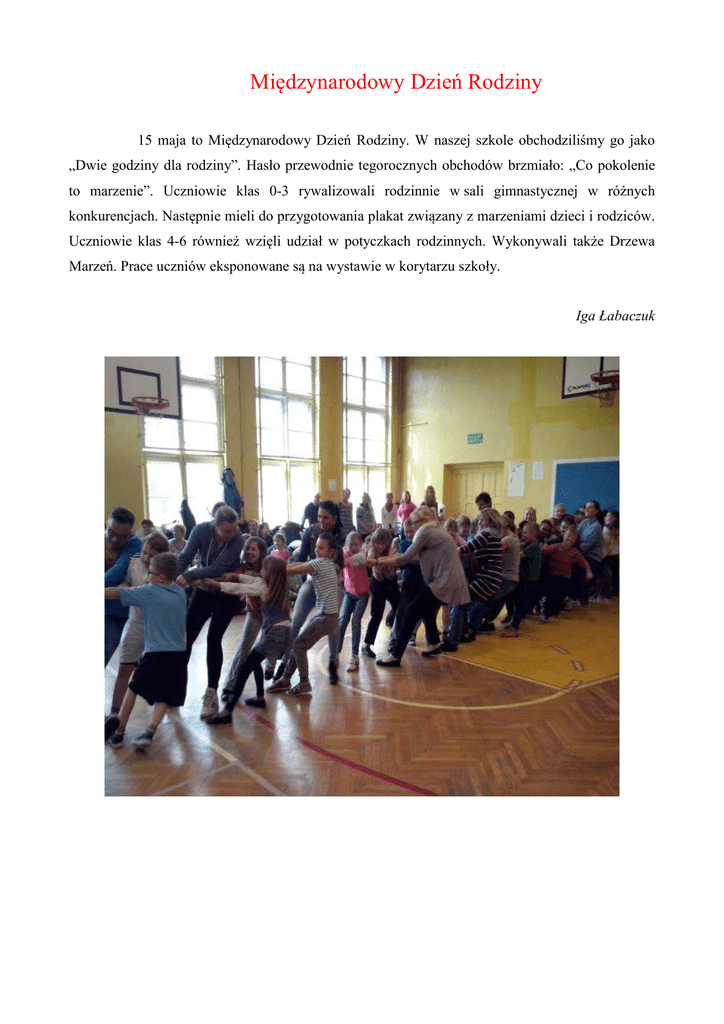 Międzynarodowy Dzień Rodziny

15 maja to Międzynarodowy Dzień Rodziny. W naszej szkole obchodziliśmy go jako „Dwie godziny dla rodziny”. Hasło przewodnie tegorocznych obchodów brzmiało: „Co pokolenie to marzenie”. Uczniowie klas 0-3 rywalizowali rodzinnie w sali gimnastycznej w różnych konkurencjach. Następnie mieli do przygotowania plakat związany z marzeniami dzieci i rodziców. Uczniowie klas 4-6 również wzięli udział w potyczkach rodzinnych. Wykonywali także Drzewa Marzeń. Prace uczniów eksponowane są na wystawie w korytarzu szkoły.

Iga Łabaczuk